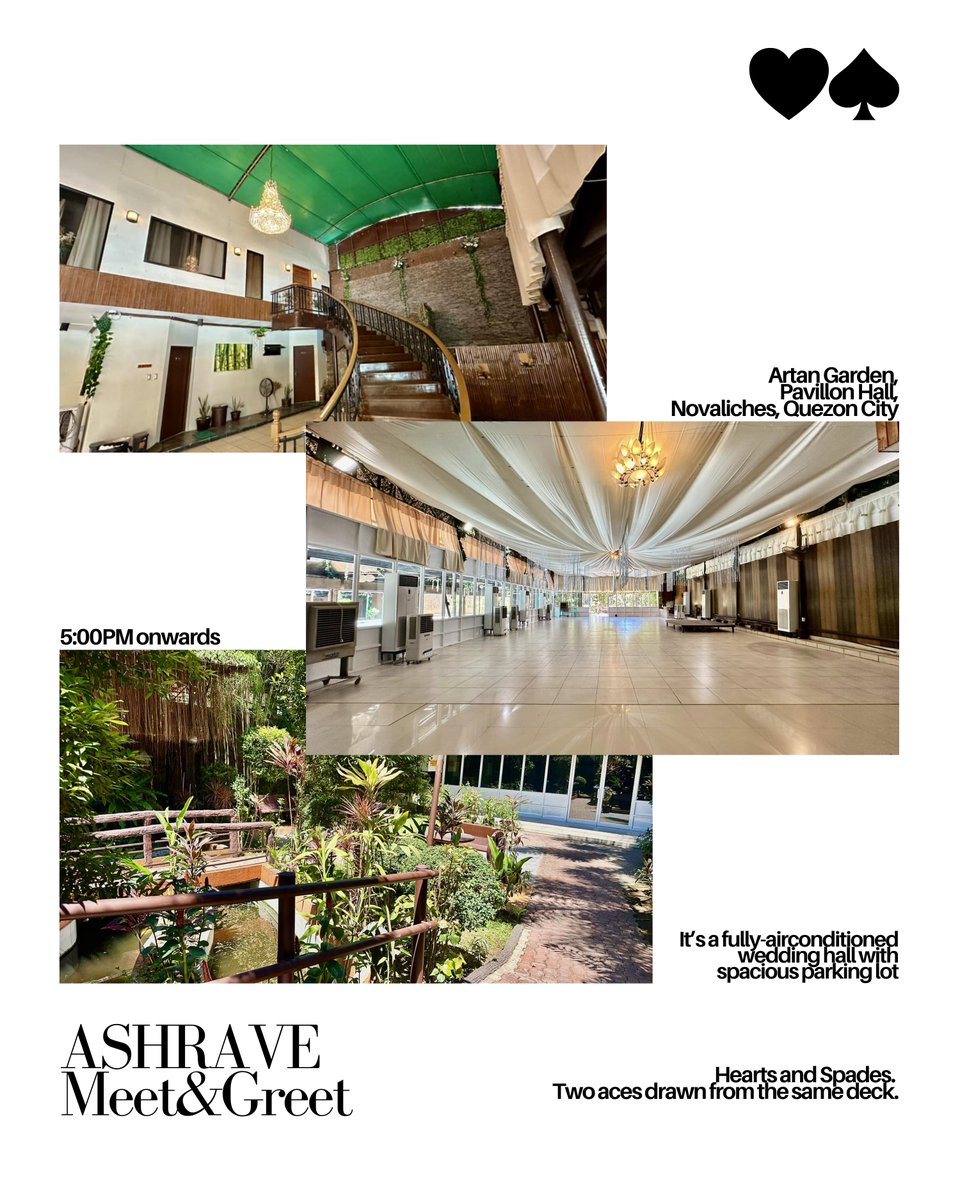 Artan Garden,
Pavillon Hall,
Novaliches, Quezon City

5:00PM onwards

It's a fully-airconditioned wedding hall with spacious parking lot

ASHRAVE
Meet&Greet

Hearts and Spades.
Two aces drawn from the same deck.